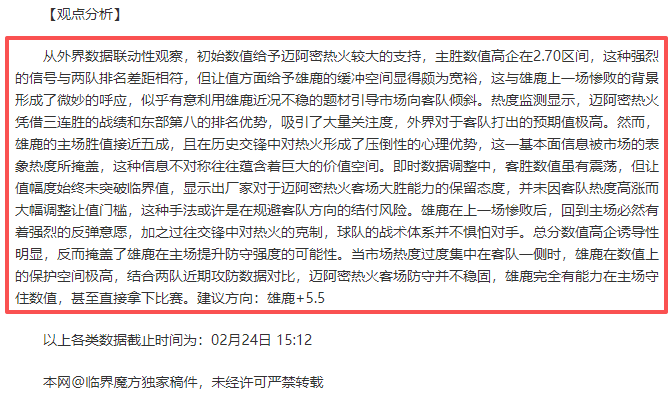 【观点分析】

从外界数据联动性观察，初始数值给予迈阿密热火较大的支持，主胜数值高企在2.70区间，这种强烈的信号与两队排名差距相符，但让值方面给予雄鹿的缓冲空间显得颇为宽裕，这与雄鹿上一场惨败的背景形成了微妙的呼应，似乎有意利用雄鹿近况不稳的题材引导市场向客队倾斜。热度监测显示，迈阿密热火凭借三连胜的战绩和东部第八的排名优势，吸引了大量关注度，外界对于客队打出的预期值极高。然而，雄鹿的主场胜值接近五成，且在历史交锋中对热火形成了压倒性的心理优势，这一基本面信息被市场的表象热度所掩盖，这种信息不对称往往蕴含着巨大的价值空间。即时数据调整中，客胜数值虽有震荡，但让值幅度始终未突破临界值，显示出厂家对于迈阿密热火客场大胜能力的保留态度，并未因客队热度高涨而大幅调整让值门槛，这种手法或许是在规避客队方向的结付风险。雄鹿在上一场惨败后，回到主场必然有着强烈的反弹意愿，加之过往交锋中对热火的克制，球队的战术体系并不惧怕对手。总分数值高企诱导性明显，反而掩盖了雄鹿在主场提升防守强度的可能性。当市场热度过度集中在客队一侧时，雄鹿在数值上的保护空间极高，结合两队近期攻防数据对比，迈阿密热火客场防守并不稳固，雄鹿完全有能力在主场守住数值，甚至直接拿下比赛。建议方向：雄鹿+5.5

以上各类数据截止时间为：02月24日 15:12

本网@临界魔方独家稿件，未经许可严禁转载